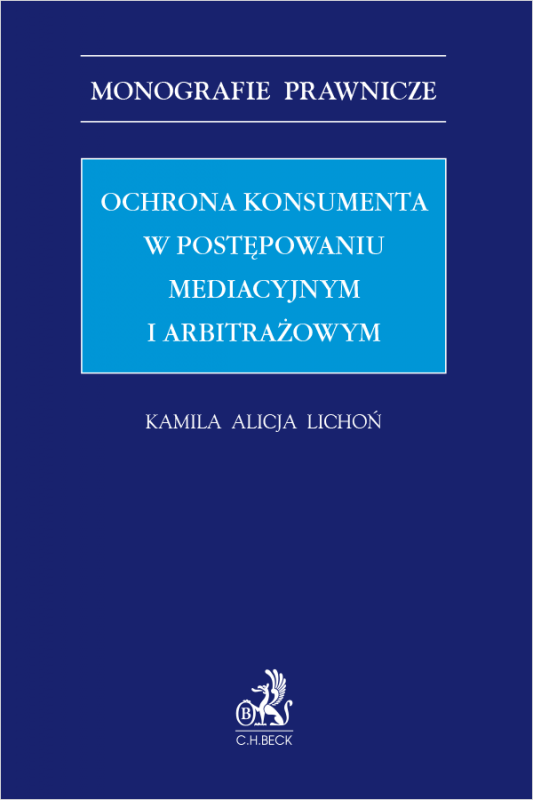 MONOGRAFIE PRAWNICZE

OCHRONA KONSUMENTA W POSTĘPOWANIU MEDIACYJNYM I ARBITRAŻOWYM

KAMILA ALICJA LICHOŃ

B

C.H.BECK